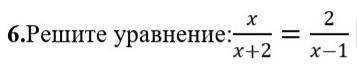 6.Решите уравнение:$\frac{x}{x+2} = \frac{2}{x-1}$